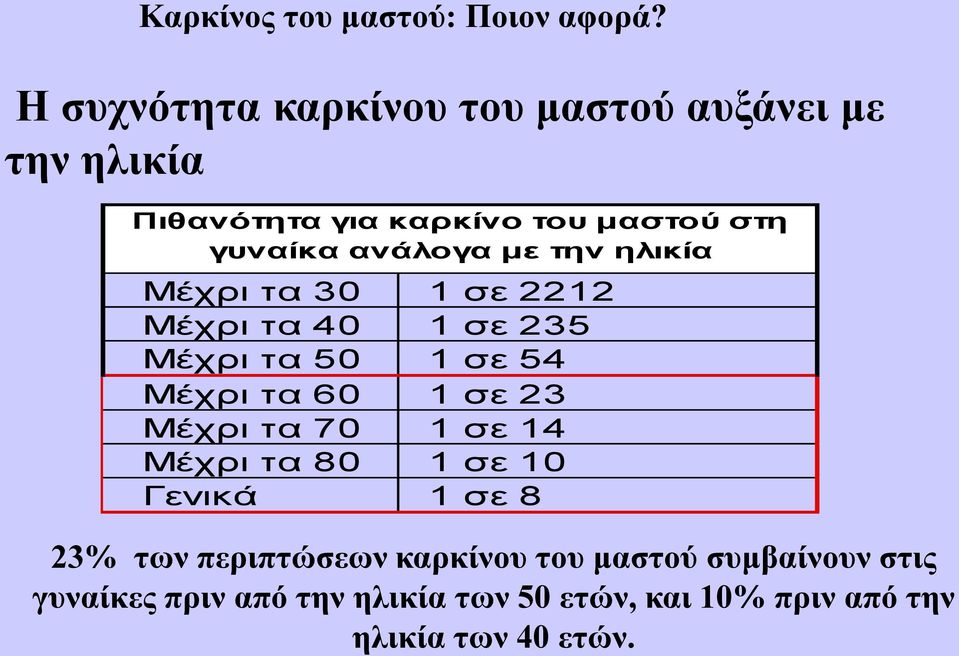 Καρκίνος του μαστού: Ποιον αφορά?

Η συχνότητα καρκίνου του μαστού αυξάνει με την ηλικία

| Πιθανότητα για καρκίνο του μαστού στη γυναίκα ανάλογα με την ηλικία | |
|---|---|
| Μέχρι τα 30 | 1 σε 2212 |
| Μέχρι τα 40 | 1 σε 235 |
| Μέχρι τα 50 | 1 σε 54 |
| Μέχρι τα 60 | 1 σε 23 |
| Μέχρι τα 70 | 1 σε 14 |
| Μέχρι τα 80 | 1 σε 10 |
| Γενικά | 1 σε 8 |

23% των περιπτώσεων καρκίνου του μαστού συμβαίνουν στις γυναίκες πριν από την ηλικία των 50 ετών, και 10% πριν από την ηλικία των 40 ετών.